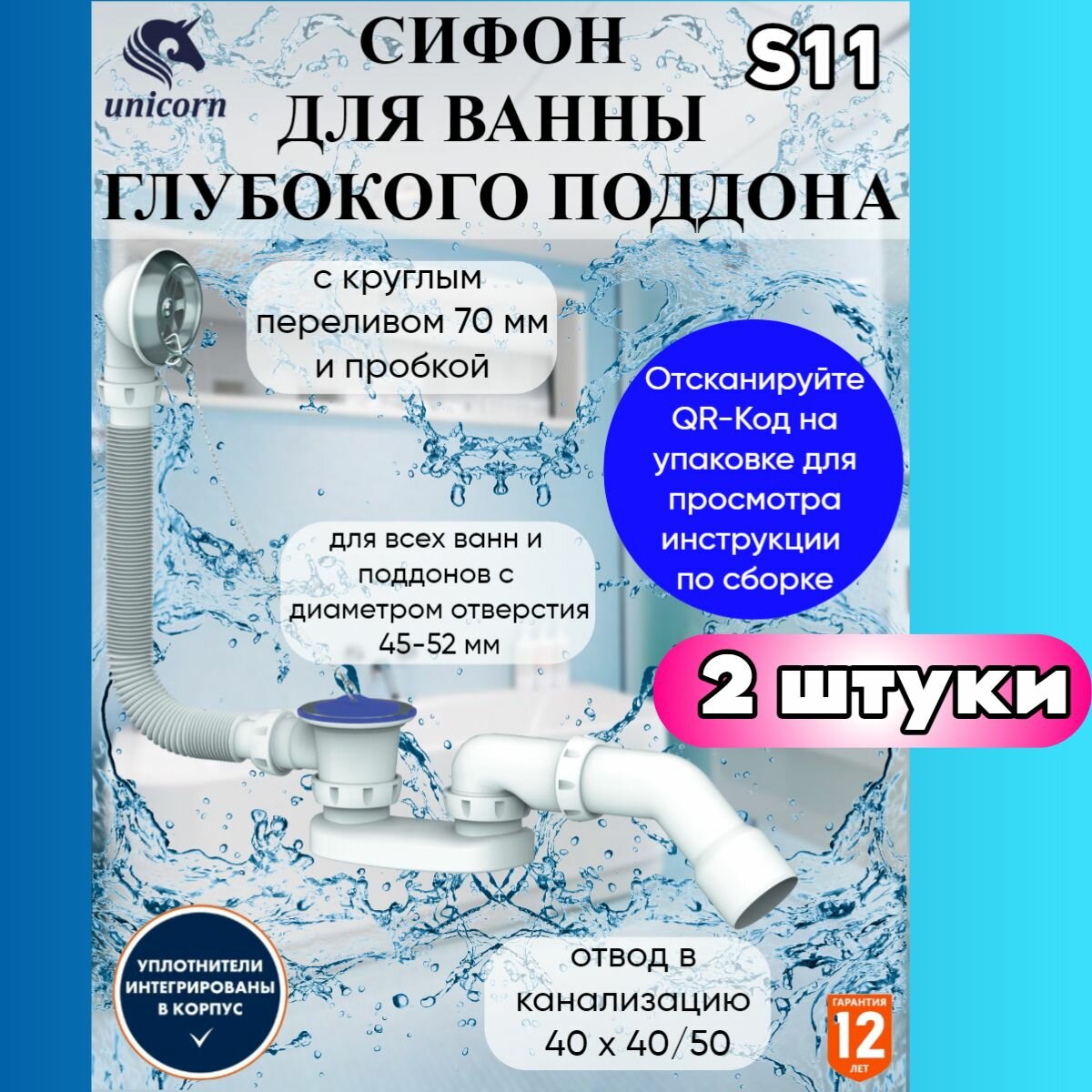 unicorn

СИФОН
ДЛЯ ВАННЫ
ГЛУБОКОГО ПОДДОНА

S11

с круглым переливом 70 мм и пробкой

Отсканируйте QR-Код на упаковке для просмотра инструкции по сборке

для всех ванн и поддонов с диаметром отверстия 45-52 мм

2 штуки

УПЛОТНИТЕЛИ ИНТЕГРИРОВАНЫ В КОРПУС

отвод в канализацию 40 х 40/50

ГАРАНТИЯ
12
ЛЕТ